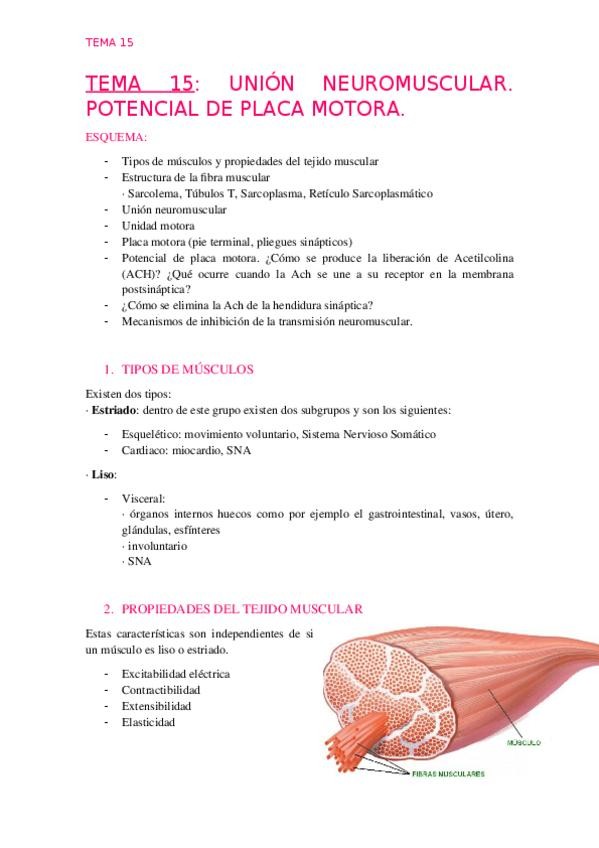 TEMA 15

TEMA 15: UNIÓN NEUROMUSCULAR. POTENCIAL DE PLACA MOTORA.

ESQUEMA:

- Tipos de músculos y propiedades del tejido muscular
- Estructura de la fibra muscular
  · Sarcolema, Túbulos T, Sarcoplasma, Retículo Sarcoplasmático
- Unión neuromuscular
- Unidad motora
- Placa motora (pie terminal, pliegues sinápticos)
- Potencial de placa motora. ¿Cómo se produce la liberación de Acetilcolina (ACH)? ¿Qué ocurre cuando la Ach se une a su receptor en la membrana postsináptica?
- ¿Cómo se elimina la Ach de la hendidura sináptica?
- Mecanismos de inhibición de la transmisión neuromuscular.

1. TIPOS DE MÚSCULOS

Existen dos tipos:
· Estriado: dentro de este grupo existen dos subgrupos y son los siguientes:

- Esquelético: movimiento voluntario, Sistema Nervioso Somático
- Cardiaco: miocardio, SNA

· Liso:

- Visceral:
  · órganos internos huecos como por ejemplo el gastrointestinal, vasos, útero, glándulas, esfínteres
  · involuntario
  · SNA

2. PROPIEDADES DEL TEJIDO MUSCULAR

Estas características son independientes de si un músculo es liso o estriado.

- Excitabilidad eléctrica
- Contractibilidad
- Extensibilidad
- Elasticidad

MÚSCULO

FIBRAS MUSCULARES